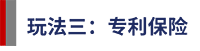 玩法三：专利保险